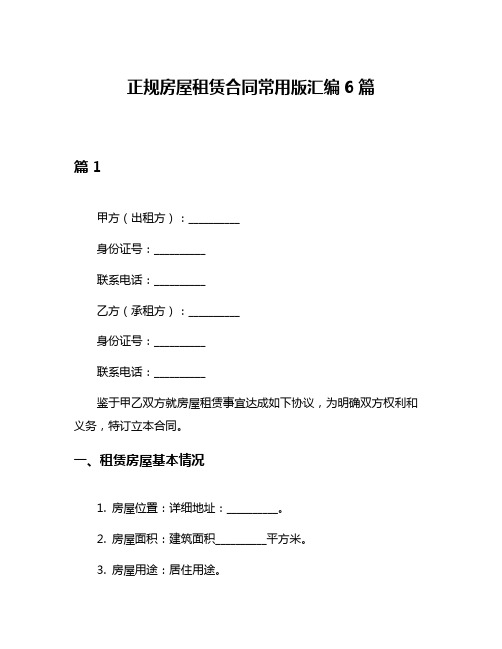 正规房屋租赁合同常用版汇编 6 篇

篇 1

甲方（出租方）：__________

身份证号：__________

联系电话：__________

乙方（承租方）：__________

身份证号：__________

联系电话：__________

鉴于甲乙双方就房屋租赁事宜达成如下协议，为明确双方权利和义务，特订立本合同。

一、租赁房屋基本情况

1. 房屋位置：详细地址：__________。

2. 房屋面积：建筑面积__________平方米。

3. 房屋用途：居住用途。